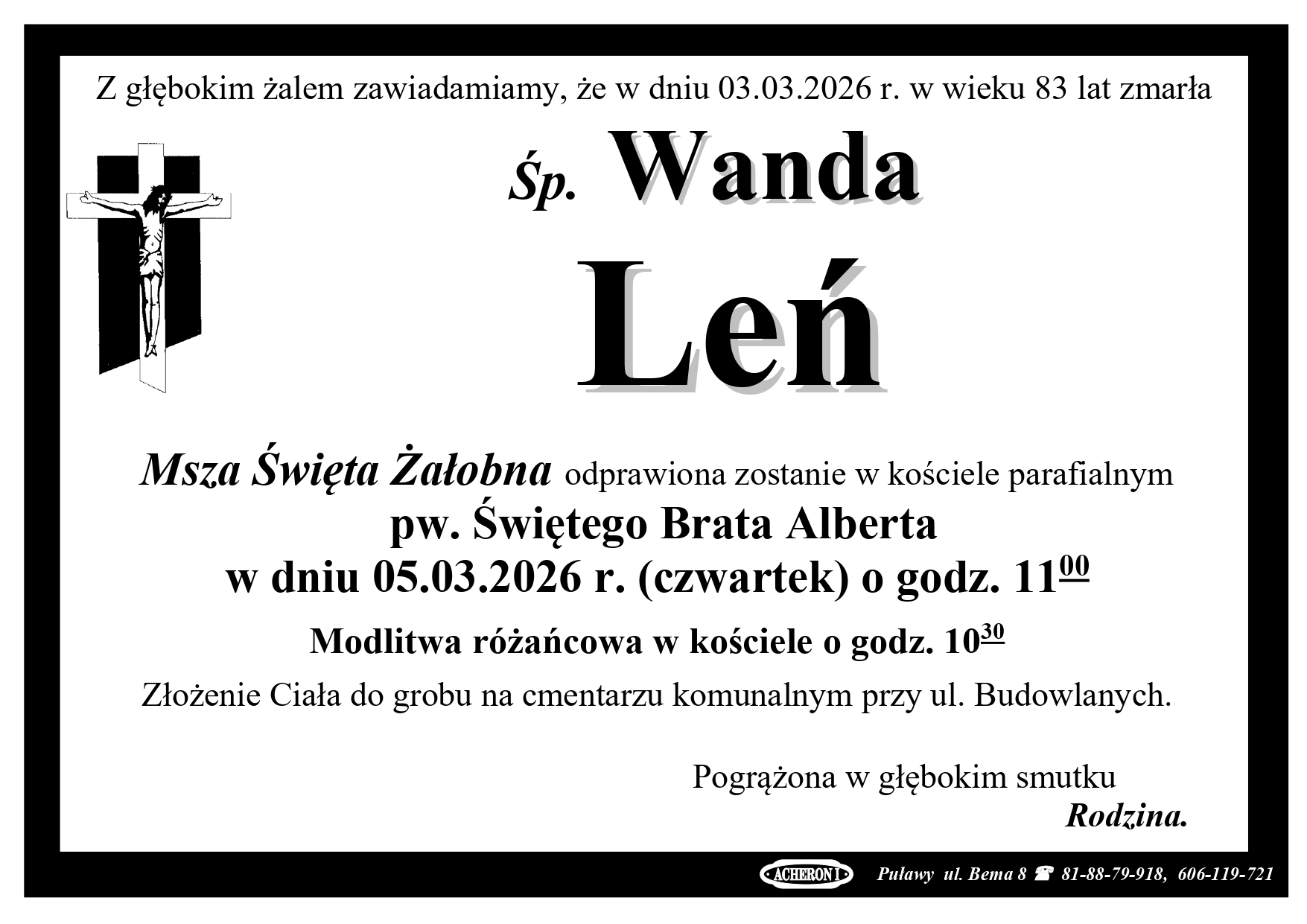 Z głębokim żalem zawiadamiamy, że w dniu 03.03.2026 r. w wieku 83 lat zmarła

Śp. Wanda

Leń

Msza Święta Żałobna odprawiona zostanie w kościele parafialnym

pw. Świętego Brata Alberta

w dniu 05.03.2026 r. (czwartek) o godz. $11^{00}$

Modlitwa różańcowa w kościele o godz. $10^{30}$

Złożenie Ciała do grobu na cmentarzu komunalnym przy ul. Budowlanych.

Pogrążona w głębokim smutku
Rodzina.

ACHERON I Puławy ul. Bema 8 ☎ 81-88-79-918, 606-119-721